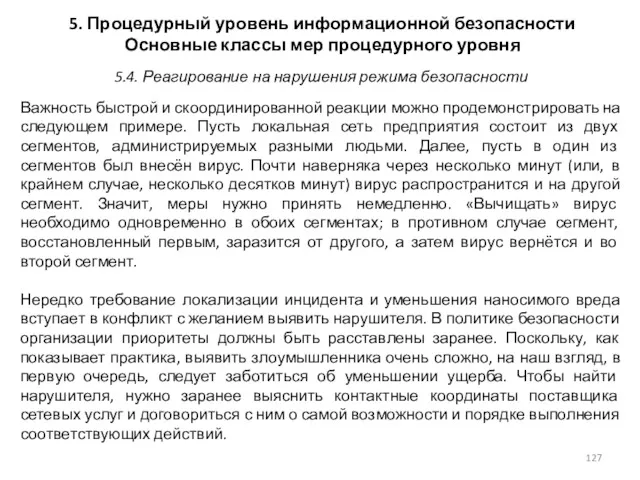 5. Процедурный уровень информационной безопасности
Основные классы мер процедурного уровня

5.4. Реагирование на нарушения режима безопасности

Важность быстрой и скоординированной реакции можно продемонстрировать на следующем примере. Пусть локальная сеть предприятия состоит из двух сегментов, администрируемых разными людьми. Далее, пусть в один из сегментов был внесён вирус. Почти наверняка через несколько минут (или, в крайнем случае, несколько десятков минут) вирус распространится и на другой сегмент. Значит, меры нужно принять немедленно. «Вычищать» вирус необходимо одновременно в обоих сегментах; в противном случае сегмент, восстановленный первым, заразится от другого, а затем вирус вернётся и во второй сегмент.

Нередко требование локализации инцидента и уменьшения наносимого вреда вступает в конфликт с желанием выявить нарушителя. В политике безопасности организации приоритеты должны быть расставлены заранее. Поскольку, как показывает практика, выявить злоумышленника очень сложно, на наш взгляд, в первую очередь, следует заботиться об уменьшении ущерба. Чтобы найти нарушителя, нужно заранее выяснить контактные координаты поставщика сетевых услуг и договориться с ним о самой возможности и порядке выполнения соответствующих действий.

127